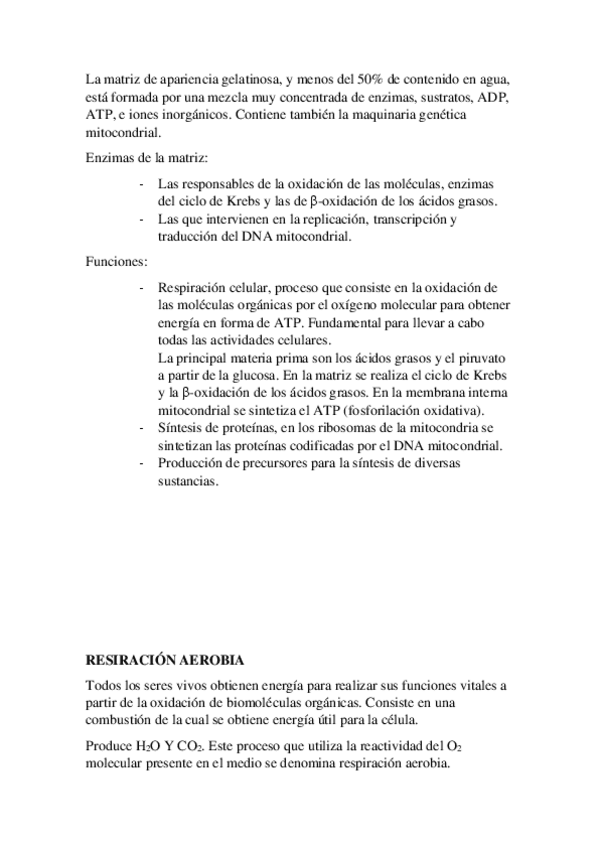 La matriz de apariencia gelatinosa, y menos del 50% de contenido en agua, está formada por una mezcla muy concentrada de enzimas, sustratos, ADP, ATP, e iones inorgánicos. Contiene también la maquinaria genética mitocondrial.

Enzimas de la matriz:

- Las responsables de la oxidación de las moléculas, enzimas del ciclo de Krebs y las de β-oxidación de los ácidos grasos.
- Las que intervienen en la replicación, transcripción y traducción del DNA mitocondrial.

Funciones:

- Respiración celular, proceso que consiste en la oxidación de las moléculas orgánicas por el oxígeno molecular para obtener energía en forma de ATP. Fundamental para llevar a cabo todas las actividades celulares.
La principal materia prima son los ácidos grasos y el piruvato a partir de la glucosa. En la matriz se realiza el ciclo de Krebs y la β-oxidación de los ácidos grasos. En la membrana interna mitocondrial se sintetiza el ATP (fosforilación oxidativa).
- Síntesis de proteínas, en los ribosomas de la mitocondria se sintetizan las proteínas codificadas por el DNA mitocondrial.
- Producción de precursores para la síntesis de diversas sustancias.

RESIRACIÓN AEROBIA

Todos los seres vivos obtienen energía para realizar sus funciones vitales a partir de la oxidación de biomoléculas orgánicas. Consiste en una combustión de la cual se obtiene energía útil para la célula.

Produce $H_2O$ Y $CO_2$. Este proceso que utiliza la reactividad del $O_2$ molecular presente en el medio se denomina respiración aerobia.